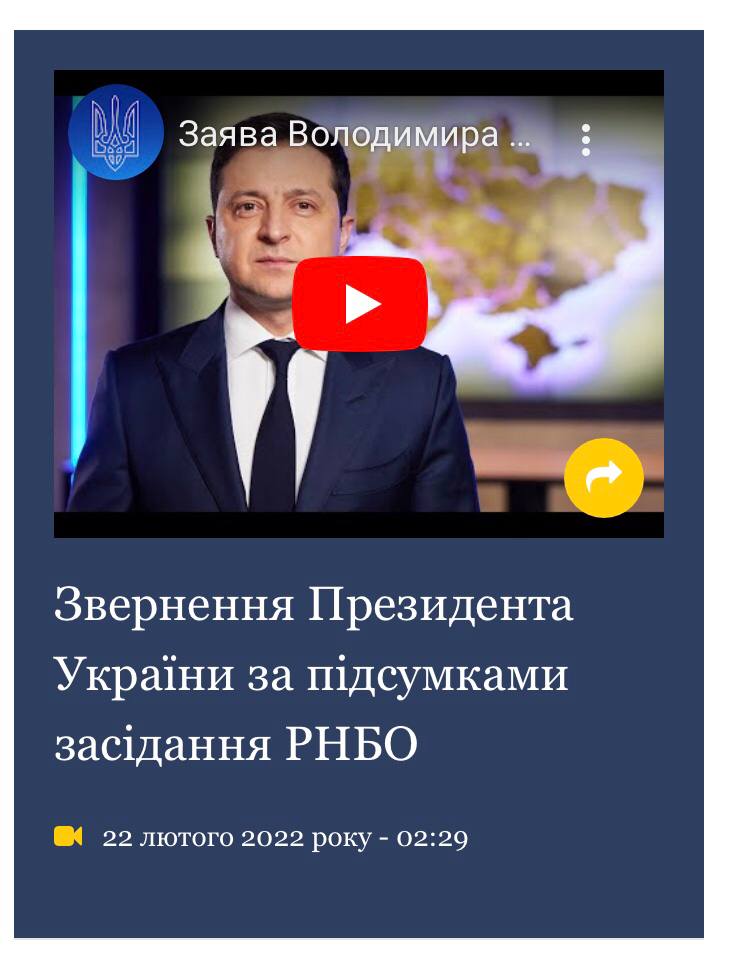 Заява Володимира ...

Звернення Президента України за підсумками засідання РНБО

22 лютого 2022 року - 02:29